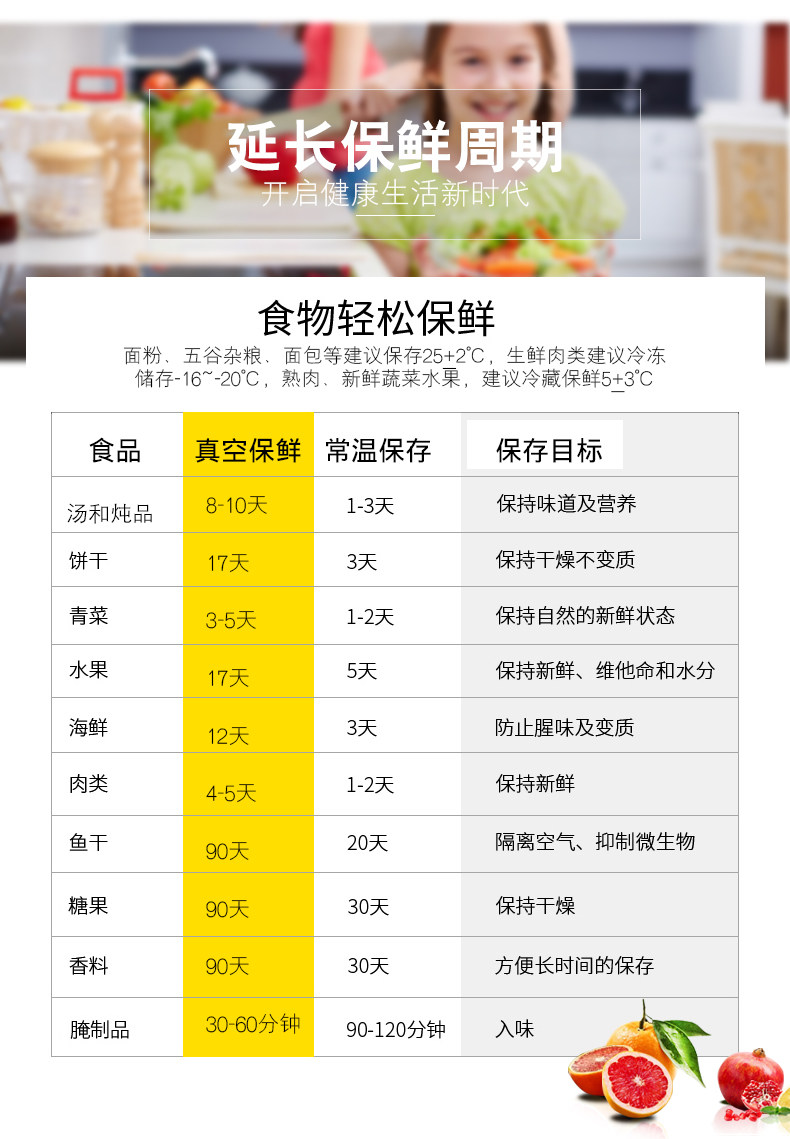 延长保鲜周期
开启健康生活新时代

食物轻松保鲜

面粉、五谷杂粮、面包等建议保存25+2℃，生鲜肉类建议冷冻储存-16~-20℃，熟肉、新鲜蔬菜水果，建议冷藏保鲜5+3℃

| 食品 | 真空保鲜 | 常温保存 | 保存目标 |
|---|---|---|---|
| 汤和炖品 | 8-10天 | 1-3天 | 保持味道及营养 |
| 饼干 | 17天 | 3天 | 保持干燥不变质 |
| 青菜 | 3-5天 | 1-2天 | 保持自然的新鲜状态 |
| 水果 | 17天 | 5天 | 保持新鲜、维他命和水分 |
| 海鲜 | 12天 | 3天 | 防止腥味及变质 |
| 肉类 | 4-5天 | 1-2天 | 保持新鲜 |
| 鱼干 | 90天 | 20天 | 隔离空气、抑制微生物 |
| 糖果 | 90天 | 30天 | 保持干燥 |
| 香料 | 90天 | 30天 | 方便长时间的保存 |
| 腌制品 | 30-60分钟 | 90-120分钟 | 入味 |